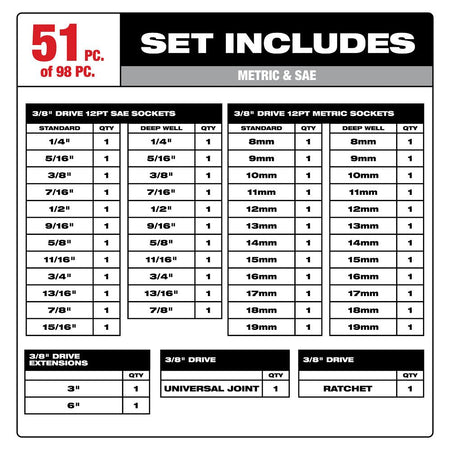 51 PC.
of 98 PC.

SET INCLUDES

METRIC & SAE

3/8" DRIVE 12PT SAE SOCKETS

| STANDARD | QTY |
|---|---|
| 1/4" | 1 |
| 5/16" | 1 |
| 3/8" | 1 |
| 7/16" | 1 |
| 1/2" | 1 |
| 9/16" | 1 |
| 5/8" | 1 |
| 11/16" | 1 |
| 3/4" | 1 |
| 13/16" | 1 |
| 7/8" | 1 |
| 15/16" | 1 |

| DEEP WELL | QTY |
|---|---|
| 1/4" | 1 |
| 5/16" | 1 |
| 3/8" | 1 |
| 7/16" | 1 |
| 1/2" | 1 |
| 9/16" | 1 |
| 5/8" | 1 |
| 11/16" | 1 |
| 3/4" | 1 |
| 13/16" | 1 |
| 7/8" | 1 |

3/8" DRIVE 12PT METRIC SOCKETS

| STANDARD | QTY |
|---|---|
| 8mm | 1 |
| 9mm | 1 |
| 10mm | 1 |
| 11mm | 1 |
| 12mm | 1 |
| 13mm | 1 |
| 14mm | 1 |
| 15mm | 1 |
| 16mm | 1 |
| 17mm | 1 |
| 18mm | 1 |
| 19mm | 1 |

| DEEP WELL | QTY |
|---|---|
| 8mm | 1 |
| 9mm | 1 |
| 10mm | 1 |
| 11mm | 1 |
| 12mm | 1 |
| 13mm | 1 |
| 14mm | 1 |
| 15mm | 1 |
| 16mm | 1 |
| 17mm | 1 |
| 18mm | 1 |
| 19mm | 1 |

3/8" DRIVE EXTENSIONS

| | QTY |
|---|---|
| 3" | 1 |
| 6" | 1 |

3/8" DRIVE

| | QTY |
|---|---|
| UNIVERSAL JOINT | 1 |

3/8" DRIVE

| | QTY |
|---|---|
| RATCHET | 1 |